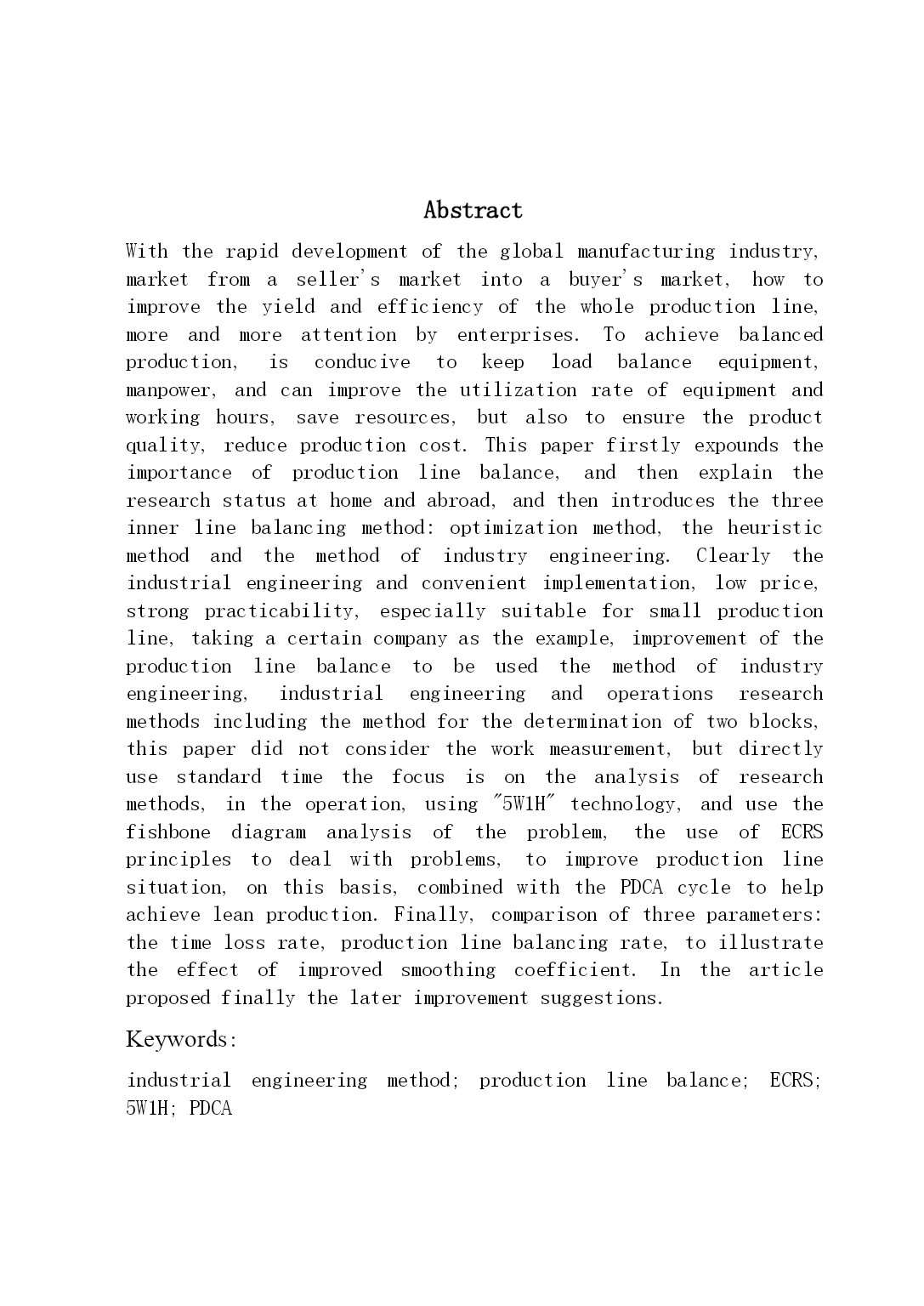 Abstract

With the rapid development of the global manufacturing industry, market from a seller's market into a buyer's market, how to improve the yield and efficiency of the whole production line, more and more attention by enterprises. To achieve balanced production, is conducive to keep load balance equipment, manpower, and can improve the utilization rate of equipment and working hours, save resources, but also to ensure the product quality, reduce production cost. This paper firstly expounds the importance of production line balance, and then explain the research status at home and abroad, and then introduces the three inner line balancing method: optimization method, the heuristic method and the method of industry engineering. Clearly the industrial engineering and convenient implementation, low price, strong practicability, especially suitable for small production line, taking a certain company as the example, improvement of the production line balance to be used the method of industry engineering, industrial engineering and operations research methods including the method for the determination of two blocks, this paper did not consider the work measurement, but directly use standard time the focus is on the analysis of research methods, in the operation, using "5W1H" technology, and use the fishbone diagram analysis of the problem, the use of ECRS principles to deal with problems, to improve production line situation, on this basis, combined with the PDCA cycle to help achieve lean production. Finally, comparison of three parameters: the time loss rate, production line balancing rate, to illustrate the effect of improved smoothing coefficient. In the article proposed finally the later improvement suggestions.

Keywords:

industrial engineering method; production line balance; ECRS; 5W1H; PDCA